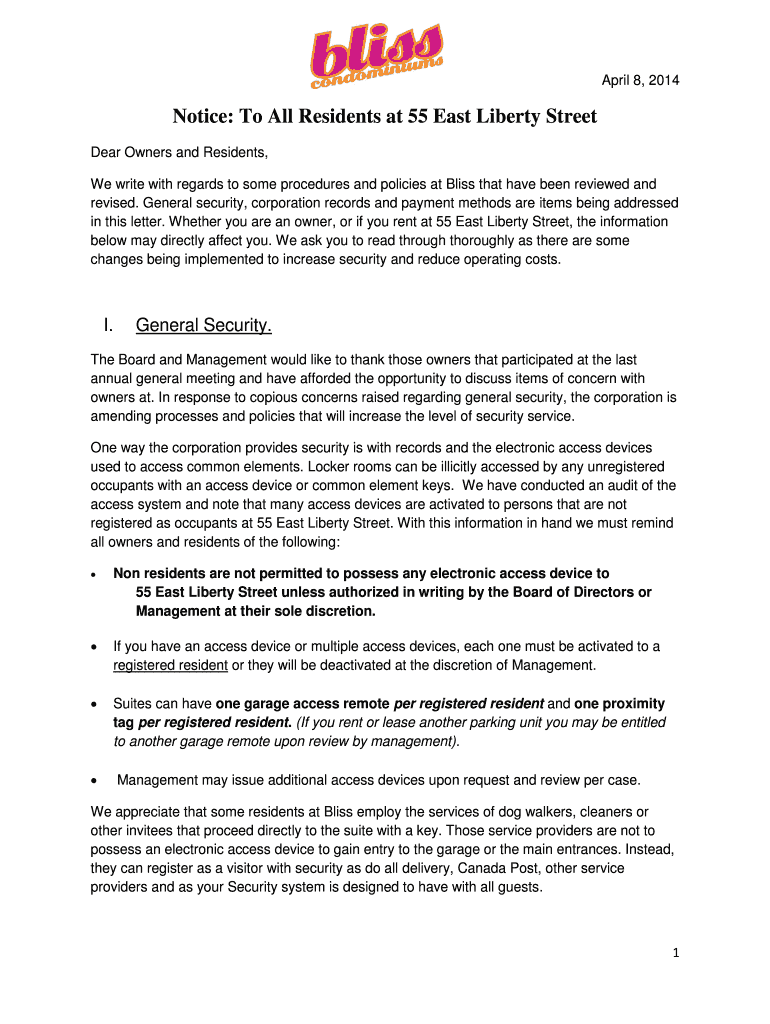 bliss
condominiums

April 8, 2014

Notice: To All Residents at 55 East Liberty Street

Dear Owners and Residents,

We write with regards to some procedures and policies at Bliss that have been reviewed and revised. General security, corporation records and payment methods are items being addressed in this letter. Whether you are an owner, or if you rent at 55 East Liberty Street, the information below may directly affect you. We ask you to read through thoroughly as there are some changes being implemented to increase security and reduce operating costs.

I. General Security.

The Board and Management would like to thank those owners that participated at the last annual general meeting and have afforded the opportunity to discuss items of concern with owners at. In response to copious concerns raised regarding general security, the corporation is amending processes and policies that will increase the level of security service.

One way the corporation provides security is with records and the electronic access devices used to access common elements. Locker rooms can be illicitly accessed by any unregistered occupants with an access device or common element keys. We have conducted an audit of the access system and note that many access devices are activated to persons that are not registered as occupants at 55 East Liberty Street. With this information in hand we must remind all owners and residents of the following:

• Non residents are not permitted to possess any electronic access device to 55 East Liberty Street unless authorized in writing by the Board of Directors or Management at their sole discretion.

• If you have an access device or multiple access devices, each one must be activated to a registered resident or they will be deactivated at the discretion of Management.

• Suites can have one garage access remote per registered resident and one proximity tag per registered resident. (If you rent or lease another parking unit you may be entitled to another garage remote upon review by management).

• Management may issue additional access devices upon request and review per case.

We appreciate that some residents at Bliss employ the services of dog walkers, cleaners or other invitees that proceed directly to the suite with a key. Those service providers are not to possess an electronic access device to gain entry to the garage or the main entrances. Instead, they can register as a visitor with security as do all delivery, Canada Post, other service providers and as your Security system is designed to have with all guests.

1